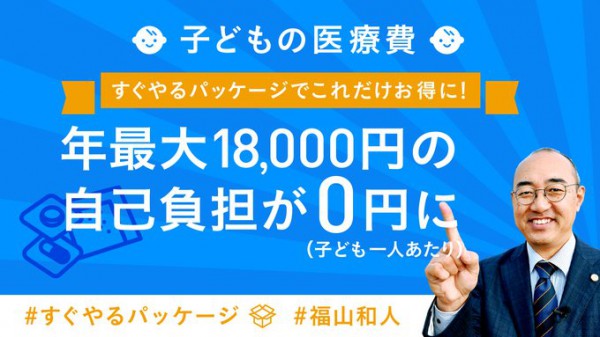 子どもの医療費

すぐやるパッケージでこれだけお得に!

年最大18,000円の自己負担が0円に

(子ども一人あたり)

#すぐやるパッケージ #福山和人